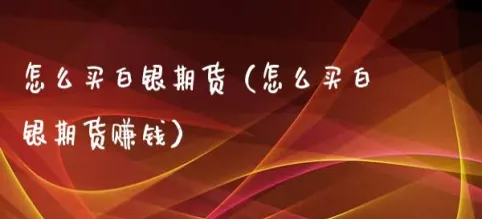 怎么买白银期货（怎么买白银期货赚钱）